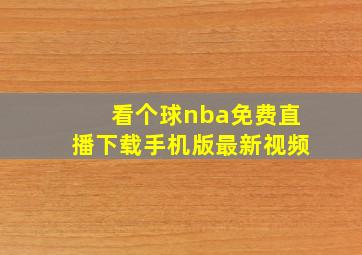 看个球nba免费直播下载手机版最新视频